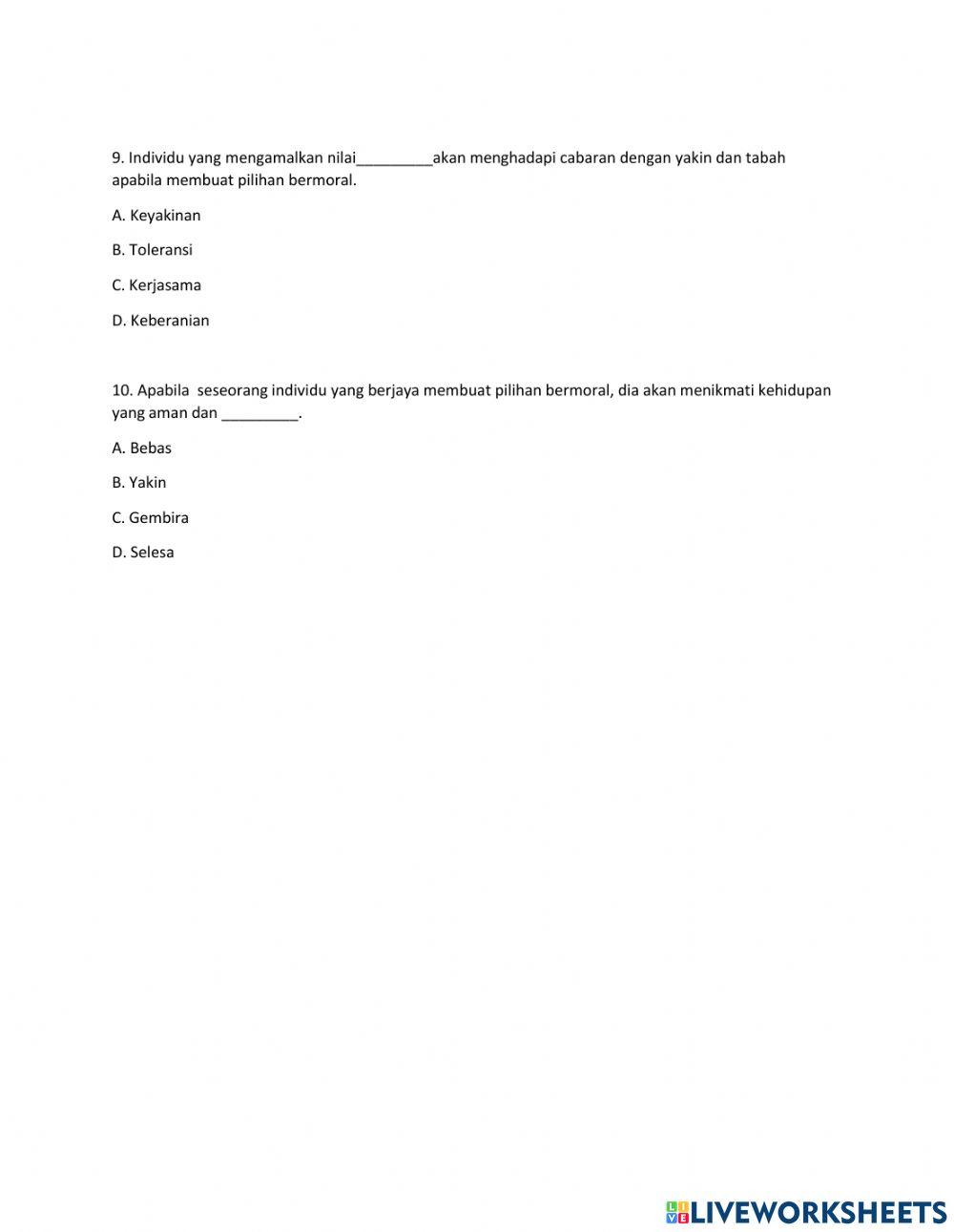 9. Individu yang mengamalkan nilai_________akan menghadapi cabaran dengan yakin dan tabah apabila membuat pilihan bermoral.

A. Keyakinan

B. Toleransi

C. Kerjasama

D. Keberanian

10. Apabila seseorang individu yang berjaya membuat pilihan bermoral, dia akan menikmati kehidupan yang aman dan _________.

A. Bebas

B. Yakin

C. Gembira

D. Selesa

LIVEWORKSHEETS